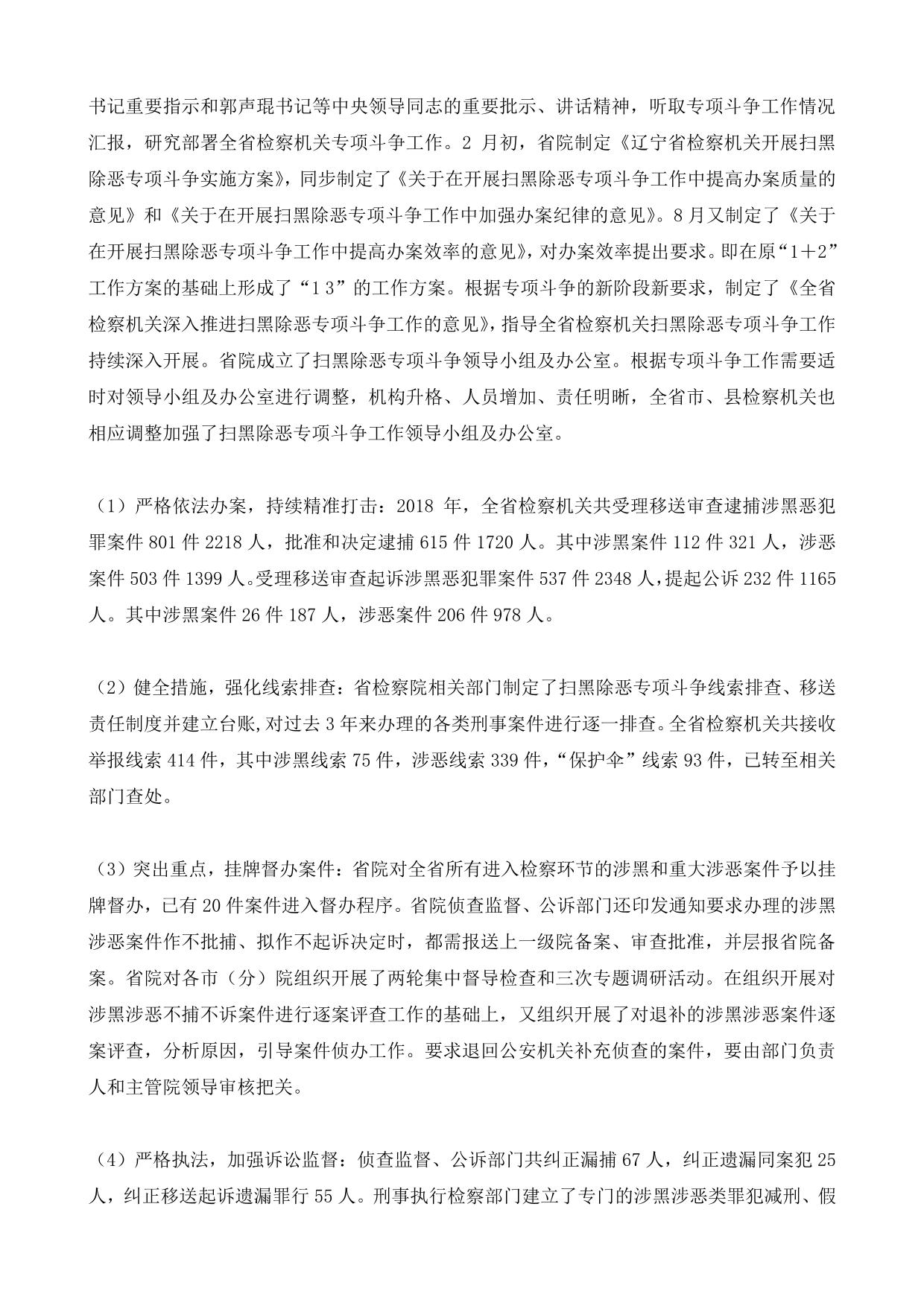 书记重要指示和郭声琨书记等中央领导同志的重要批示、讲话精神，听取专项斗争工作情况汇报，研究部署全省检察机关专项斗争工作。2 月初，省院制定《辽宁省检察机关开展扫黑除恶专项斗争实施方案》，同步制定了《关于在开展扫黑除恶专项斗争工作中提高办案质量的意见》和《关于在开展扫黑除恶专项斗争工作中加强办案纪律的意见》。8 月又制定了《关于在开展扫黑除恶专项斗争工作中提高办案效率的意见》，对办案效率提出要求。即在原“1＋2”工作方案的基础上形成了“1 3”的工作方案。根据专项斗争的新阶段新要求，制定了《全省检察机关深入推进扫黑除恶专项斗争工作的意见》，指导全省检察机关扫黑除恶专项斗争工作持续深入开展。省院成立了扫黑除恶专项斗争领导小组及办公室。根据专项斗争工作需要适时对领导小组及办公室进行调整，机构升格、人员增加、责任明晰，全省市、县检察机关也相应调整加强了扫黑除恶专项斗争工作领导小组及办公室。

（1）严格依法办案，持续精准打击：2018 年，全省检察机关共受理移送审查逮捕涉黑恶犯罪案件 801 件 2218 人，批准和决定逮捕 615 件 1720 人。其中涉黑案件 112 件 321 人，涉恶案件 503 件 1399 人。受理移送审查起诉涉黑恶犯罪案件 537 件 2348 人，提起公诉 232 件 1165 人。其中涉黑案件 26 件 187 人，涉恶案件 206 件 978 人。

（2）健全措施，强化线索排查：省检察院相关部门制定了扫黑除恶专项斗争线索排查、移送责任制度并建立台账,对过去 3 年来办理的各类刑事案件进行逐一排查。全省检察机关共接收举报线索 414 件，其中涉黑线索 75 件，涉恶线索 339 件，“保护伞”线索 93 件，已转至相关部门查处。

（3）突出重点，挂牌督办案件：省院对全省所有进入检察环节的涉黑和重大涉恶案件予以挂牌督办，已有 20 件案件进入督办程序。省院侦查监督、公诉部门还印发通知要求办理的涉黑涉恶案件作不批捕、拟作不起诉决定时，都需报送上一级院备案、审查批准，并层报省院备案。省院对各市（分）院组织开展了两轮集中督导检查和三次专题调研活动。在组织开展对涉黑涉恶不捕不诉案件进行逐案评查工作的基础上，又组织开展了对退补的涉黑涉恶案件逐案评查，分析原因，引导案件侦办工作。要求退回公安机关补充侦查的案件，要由部门负责人和主管院领导审核把关。

（4）严格执法，加强诉讼监督：侦查监督、公诉部门共纠正漏捕 67 人，纠正遗漏同案犯 25 人，纠正移送起诉遗漏罪行 55 人。刑事执行检察部门建立了专门的涉黑涉恶类罪犯减刑、假